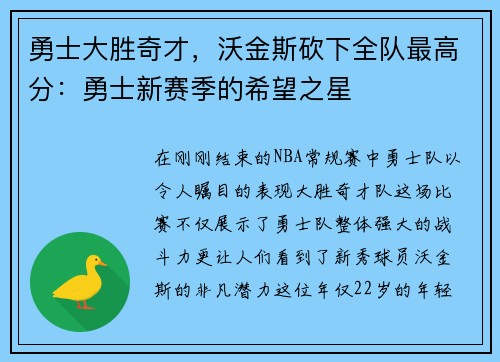 勇士大胜奇才，沃金斯砍下全队最高分：勇士新赛季的希望之星

在刚刚结束的NBA常规赛中勇士队以令人瞩目的表现大胜奇才队这场比赛不仅展示了勇士队整体强大的战斗力更让人们看到了新秀球员沃金斯的非凡潜力这位年仅22岁的年轻